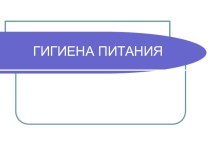 ГИГИЕНА ПИТАНИЯ